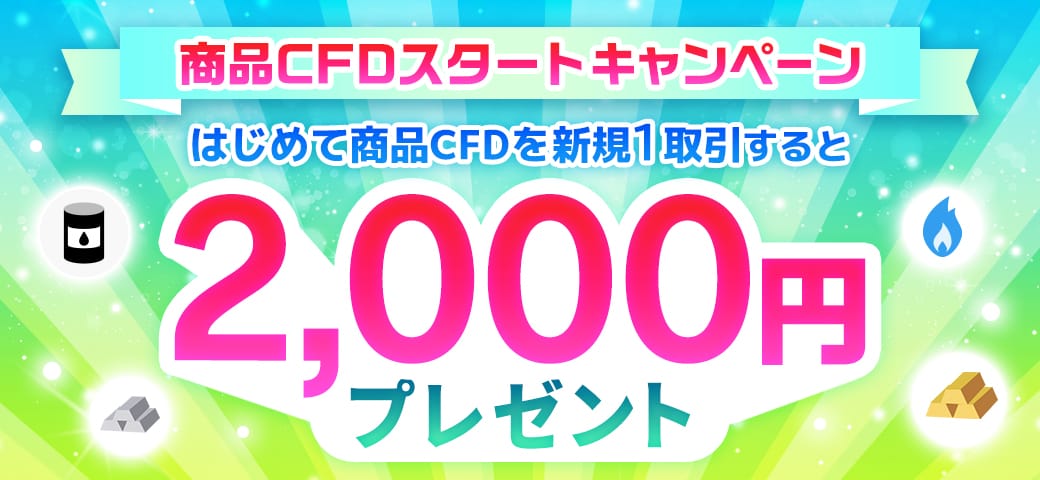 商品CFDスタートキャンペーン

はじめて商品CFDを新規1取引すると

2,000円

プレゼント